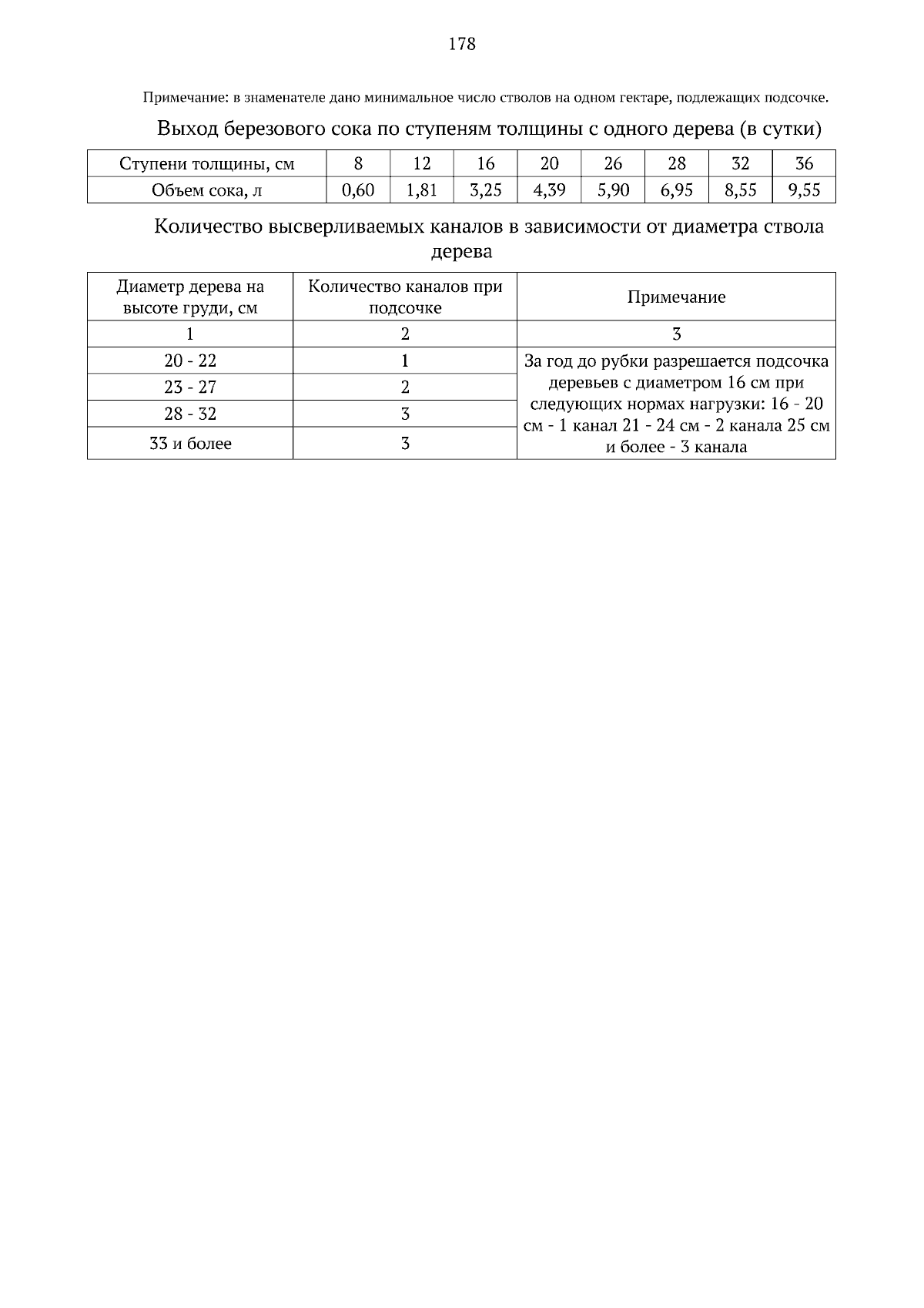 178

Примечание: в знаменателе дано минимальное число стволов на одном гектаре, подлежащих подсочке.

Выход березового сока по ступеням толщины с одного дерева (в сутки)

| Ступени толщины, см | 8 | 12 | 16 | 20 | 26 | 28 | 32 | 36 |
|---|---|---|---|---|---|---|---|---|
| Объем сока, л | 0,60 | 1,81 | 3,25 | 4,39 | 5,90 | 6,95 | 8,55 | 9,55 |

Количество высверливаемых каналов в зависимости от диаметра ствола дерева

| Диаметр дерева на высоте груди, см | Количество каналов при подсочке | Примечание |
|---|---|---|
| 1 | 2 | 3 |
| 20 - 22 | 1 | За год до рубки разрешается подсочка деревьев с диаметром 16 см при следующих нормах нагрузки: 16 - 20 см - 1 канал 21 - 24 см - 2 канала 25 см и более - 3 канала |
| 23 - 27 | 2 | |
| 28 - 32 | 3 | |
| 33 и более | 3 | |